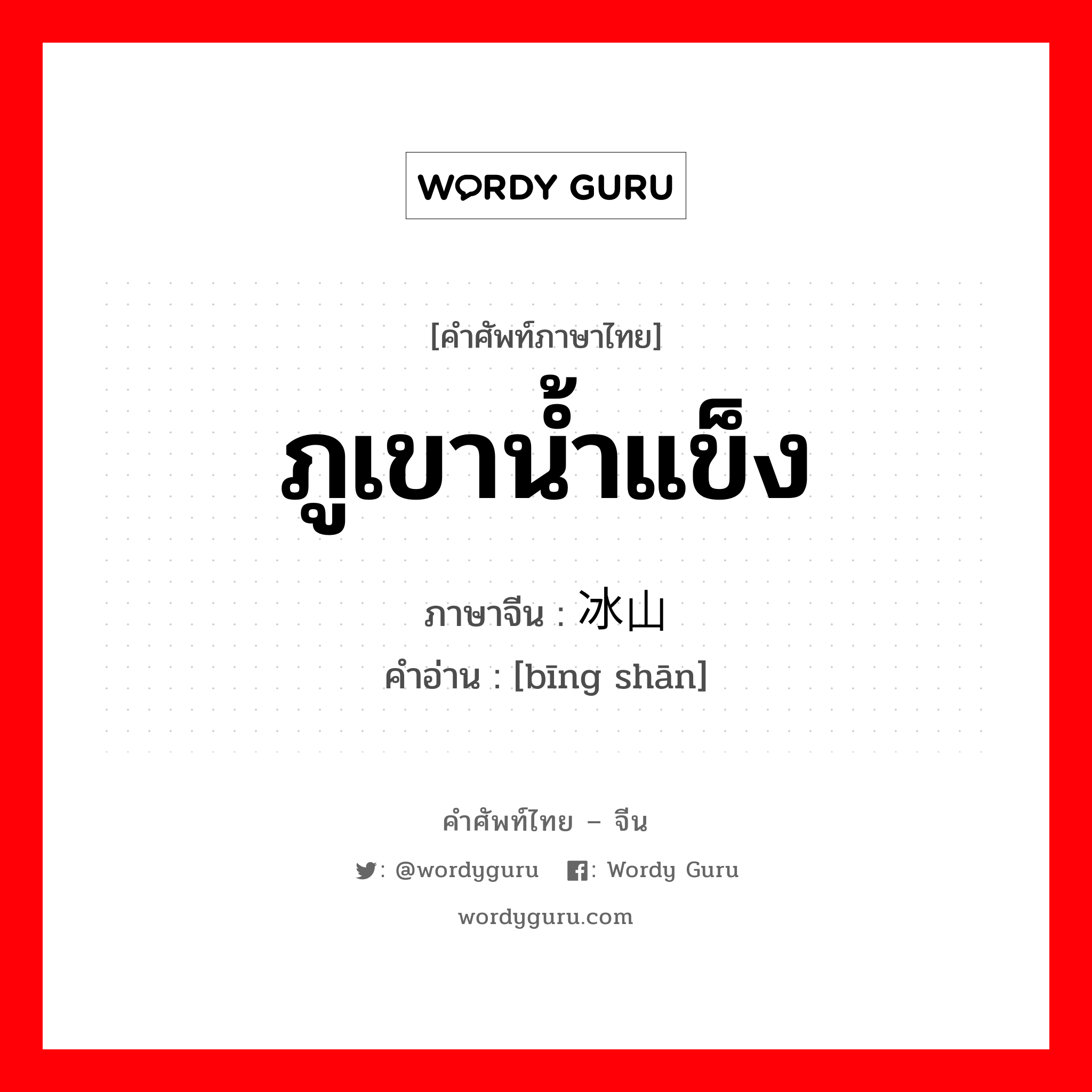 WORDY GURU

[คำศัพท์ภาษาไทย]
ภูเขาน้ำแข็ง
ภาษาจีน : 冰山
คำอ่าน : [bīng shān]

คำศัพท์ไทย – จีน
: @wordyguru : Wordy Guru
wordyguru.com